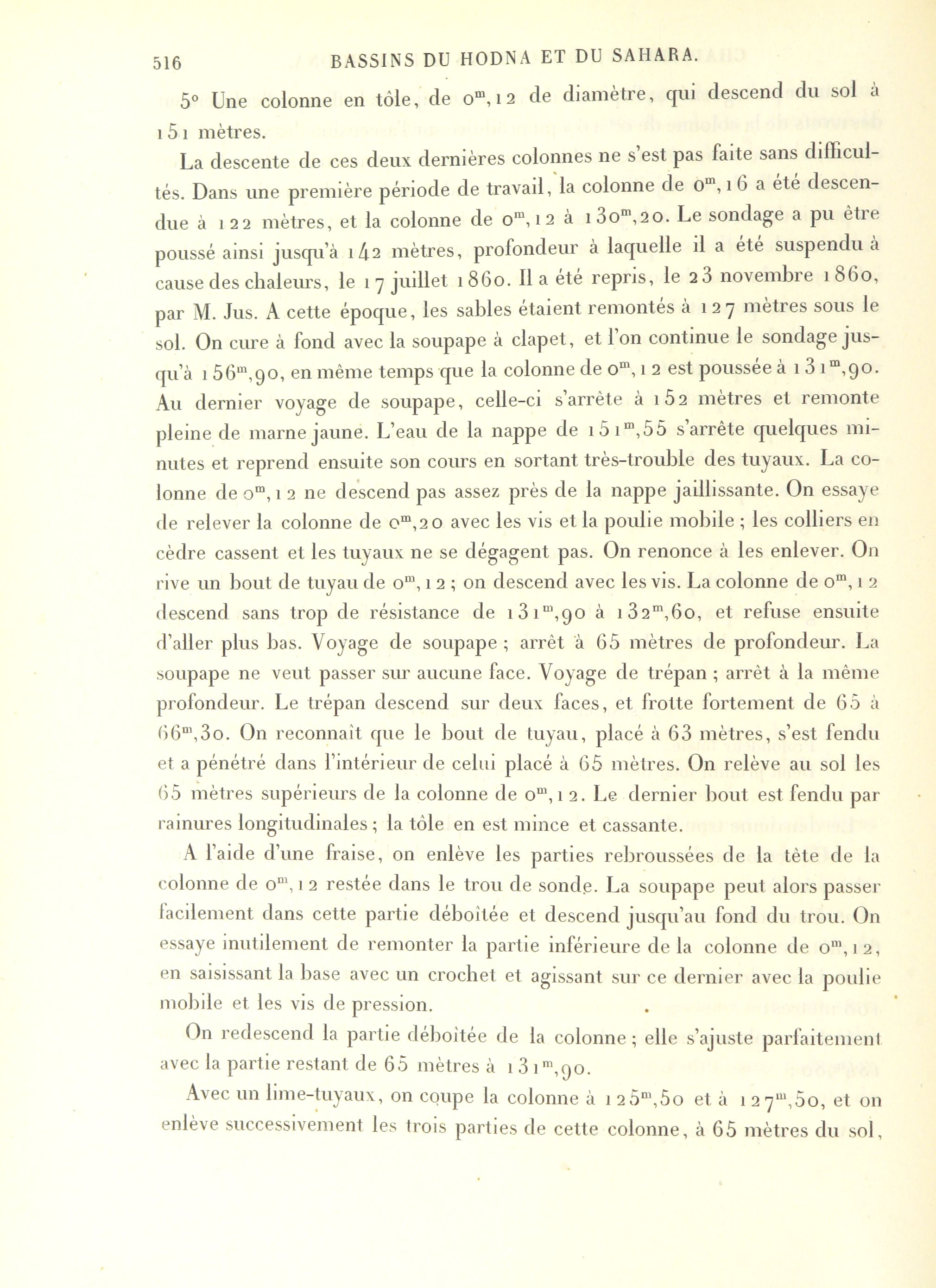 516 BASSINS DU HODNA ET DU SAHARA.

5° Une colonne en tôle, de $0^m,12$ de diamètre, qui descend du sol à 151 mètres.

La descente de ces deux dernières colonnes ne s'est pas faite sans difficultés. Dans une première période de travail, la colonne de $0^m,16$ a été descendue à 122 mètres, et la colonne de $0^m,12$ à $130^m,20$. Le sondage a pu être poussé ainsi jusqu'à 142 mètres, profondeur à laquelle il a été suspendu à cause des chaleurs, le 17 juillet 1860. Il a été repris, le 23 novembre 1860, par M. Jus. A cette époque, les sables étaient remontés à 127 mètres sous le sol. On cure à fond avec la soupape à clapet, et l'on continue le sondage jusqu'à $156^m,90$, en même temps que la colonne de $0^m,12$ est poussée à $131^m,90$. Au dernier voyage de soupape, celle-ci s'arrête à 152 mètres et remonte pleine de marne jaune. L'eau de la nappe de $151^m,55$ s'arrête quelques minutes et reprend ensuite son cours en sortant très-trouble des tuyaux. La colonne de $0^m,12$ ne descend pas assez près de la nappe jaillissante. On essaye de relever la colonne de $0^m,20$ avec les vis et la poulie mobile ; les colliers en cèdre cassent et les tuyaux ne se dégagent pas. On renonce à les enlever. On rive un bout de tuyau de $0^m,12$ ; on descend avec les vis. La colonne de $0^m,12$ descend sans trop de résistance de $131^m,90$ à $132^m,60$, et refuse ensuite d'aller plus bas. Voyage de soupape ; arrêt à 65 mètres de profondeur. La soupape ne veut passer sur aucune face. Voyage de trépan ; arrêt à la même profondeur. Le trépan descend sur deux faces, et frotte fortement de 65 à $66^m,30$. On reconnaît que le bout de tuyau, placé à 63 mètres, s'est fendu et a pénétré dans l'intérieur de celui placé à 65 mètres. On relève au sol les 65 mètres supérieurs de la colonne de $0^m,12$. Le dernier bout est fendu par rainures longitudinales ; la tôle en est mince et cassante.

A l'aide d'une fraise, on enlève les parties rebroussées de la tête de la colonne de $0^m,12$ restée dans le trou de sonde. La soupape peut alors passer facilement dans cette partie déboîtée et descend jusqu'au fond du trou. On essaye inutilement de remonter la partie inférieure de la colonne de $0^m,12$, en saisissant la base avec un crochet et agissant sur ce dernier avec la poulie mobile et les vis de pression.

On redescend la partie déboîtée de la colonne ; elle s'ajuste parfaitement avec la partie restant de 65 mètres à $131^m,90$.

Avec un lime-tuyaux, on coupe la colonne à $125^m,50$ et à $127^m,50$, et on enlève successivement les trois parties de cette colonne, à 65 mètres du sol,